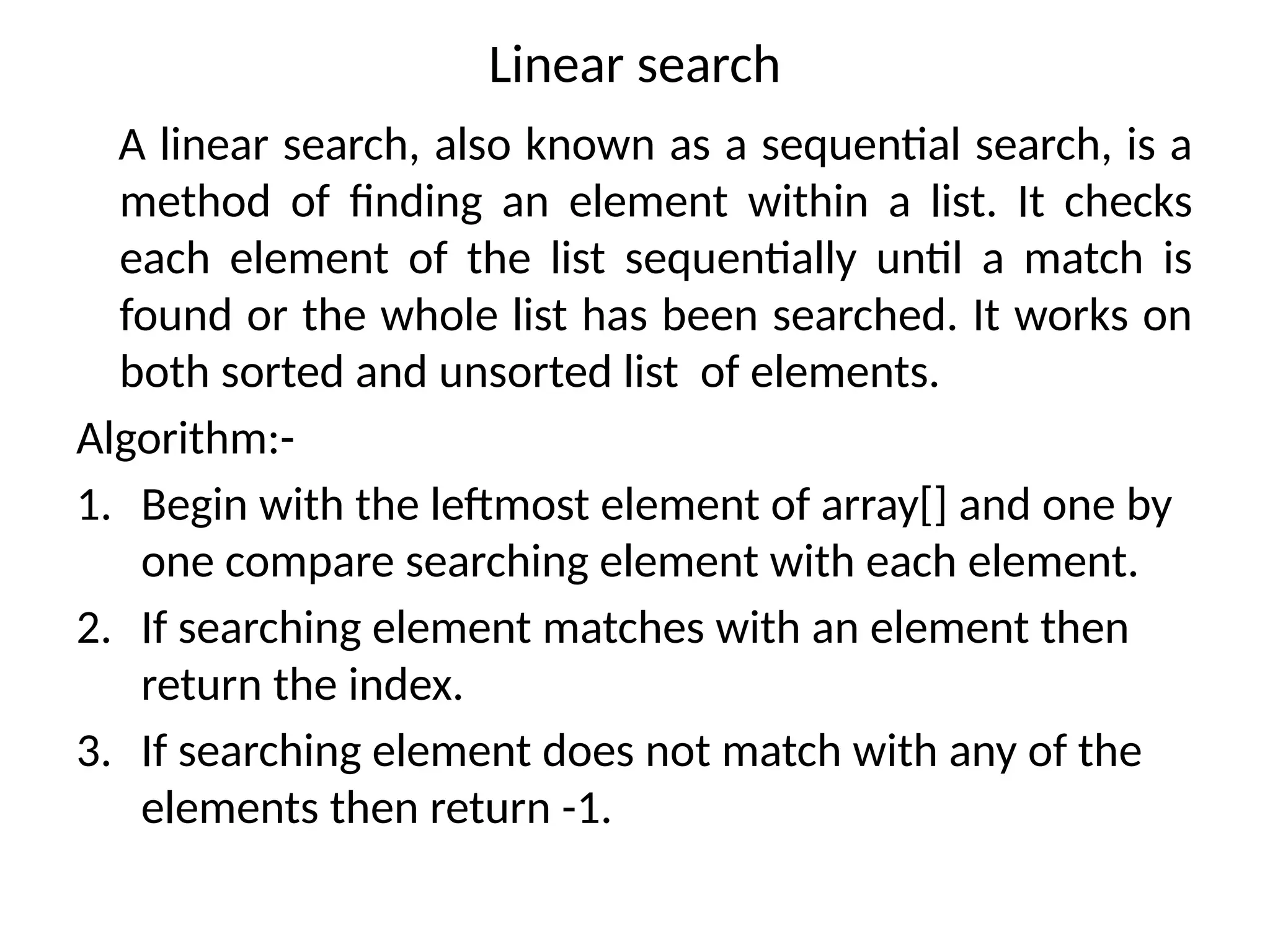 Linear search

A linear search, also known as a sequential search, is a method of finding an element within a list. It checks each element of the list sequentially until a match is found or the whole list has been searched. It works on both sorted and unsorted list of elements.

Algorithm:-

1. Begin with the leftmost element of array[] and one by one compare searching element with each element.
2. If searching element matches with an element then return the index.
3. If searching element does not match with any of the elements then return -1.